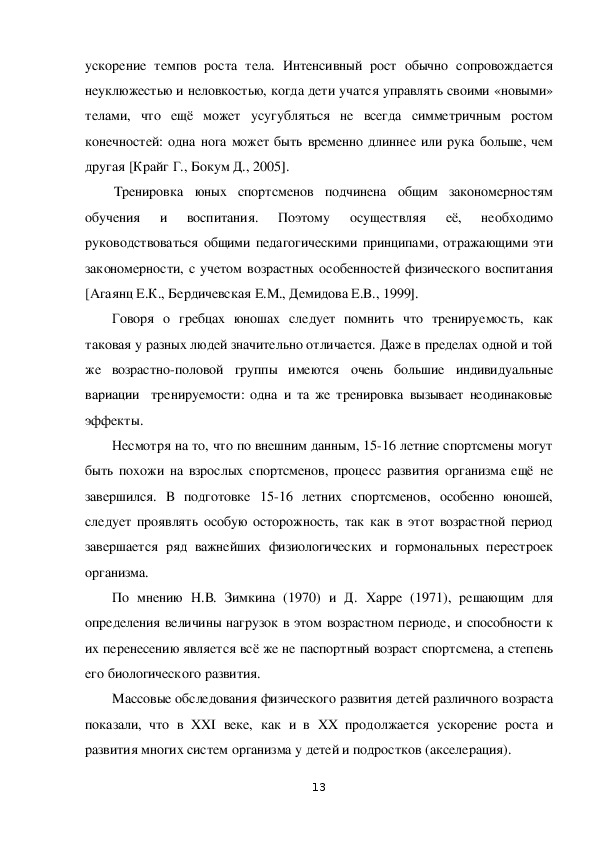 ускорение темпов роста тела. Интенсивный рост обычно сопровождается неуклюжестью и неловкостью, когда дети учатся управлять своими «новыми» телами, что ещё может усугубляться не всегда симметричным ростом конечностей: одна нога может быть временно длиннее или рука больше, чем другая [Крайг Г., Бокум Д., 2005].

Тренировка юных спортсменов подчинена общим закономерностям обучения и воспитания. Поэтому осуществляя её, необходимо руководствоваться общими педагогическими принципами, отражающими эти закономерности, с учетом возрастных особенностей физического воспитания [Агаянц Е.К., Бердичевская Е.М., Демидова Е.В., 1999].

Говоря о гребцах юношах следует помнить что тренируемость, как таковая у разных людей значительно отличается. Даже в пределах одной и той же возрастно-половой группы имеются очень большие индивидуальные вариации тренируемости: одна и та же тренировка вызывает неодинаковые эффекты.

Несмотря на то, что по внешним данным, 15-16 летние спортсмены могут быть похожи на взрослых спортсменов, процесс развития организма ещё не завершился. В подготовке 15-16 летних спортсменов, особенно юношей, следует проявлять особую осторожность, так как в этот возрастной период завершается ряд важнейших физиологических и гормональных перестроек организма.

По мнению Н.В. Зимкина (1970) и Д. Харре (1971), решающим для определения величины нагрузок в этом возрастном периоде, и способности к их перенесению является всё же не паспортный возраст спортсмена, а степень его биологического развития.

Массовые обследования физического развития детей различного возраста показали, что в XXI веке, как и в XX продолжается ускорение роста и развития многих систем организма у детей и подростков (акселерация).

13